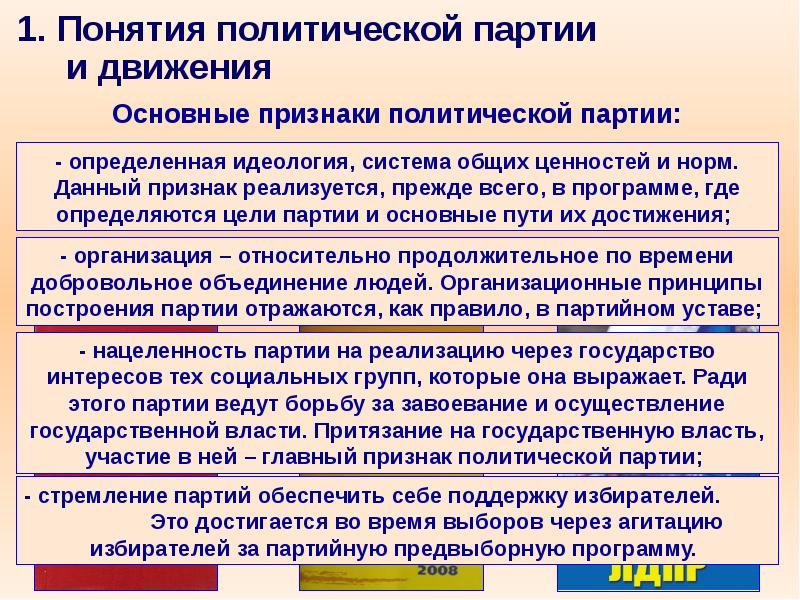 1. Понятия политической партии и движения

Основные признаки политической партии:

- определенная идеология, система общих ценностей и норм. Данный признак реализуется, прежде всего, в программе, где определяются цели партии и основные пути их достижения;

- организация – относительно продолжительное по времени добровольное объединение людей. Организационные принципы построения партии отражаются, как правило, в партийном уставе;

- нацеленность партии на реализацию через государство интересов тех социальных групп, которые она выражает. Ради этого партии ведут борьбу за завоевание и осуществление государственной власти. Притязание на государственную власть, участие в ней – главный признак политической партии;

- стремление партий обеспечить себе поддержку избирателей. Это достигается во время выборов через агитацию избирателей за партийную предвыборную программу.

2008

ЛДПР